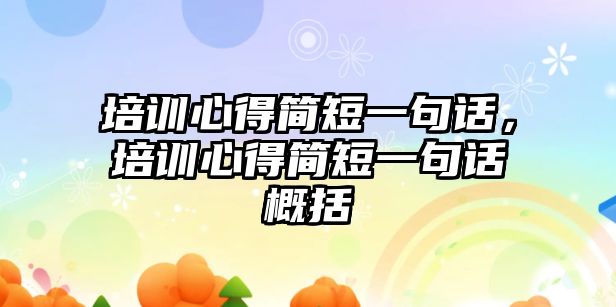 培训心得简短一句话，培训心得简短一句话概括